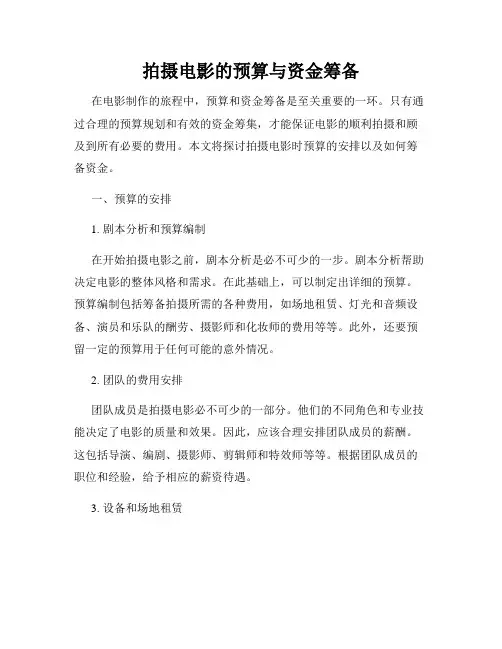 拍摄电影的预算与资金筹备

在电影制作的旅程中，预算和资金筹备是至关重要的一环。只有通过合理的预算规划和有效的资金筹集，才能保证电影的顺利拍摄和顾及到所有必要的费用。本文将探讨拍摄电影时预算的安排以及如何筹备资金。

一、预算的安排

1. 剧本分析和预算编制

在开始拍摄电影之前，剧本分析是必不可少的一步。剧本分析帮助决定电影的整体风格和需求。在此基础上，可以制定出详细的预算。预算编制包括筹备拍摄所需的各种费用，如场地租赁、灯光和音频设备、演员和乐队的酬劳、摄影师和化妆师的费用等等。此外，还要预留一定的预算用于任何可能的意外情况。

2. 团队的费用安排

团队成员是拍摄电影必不可少的一部分。他们的不同角色和专业技能决定了电影的质量和效果。因此，应该合理安排团队成员的薪酬。这包括导演、编剧、摄影师、剪辑师和特效师等等。根据团队成员的职位和经验，给予相应的薪资待遇。

3. 设备和场地租赁